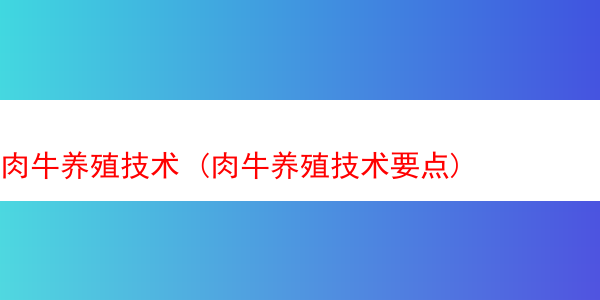 肉牛养殖技术（肉牛养殖技术要点）